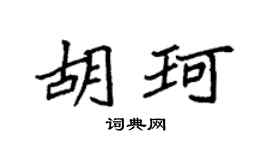 胡珂

词典网